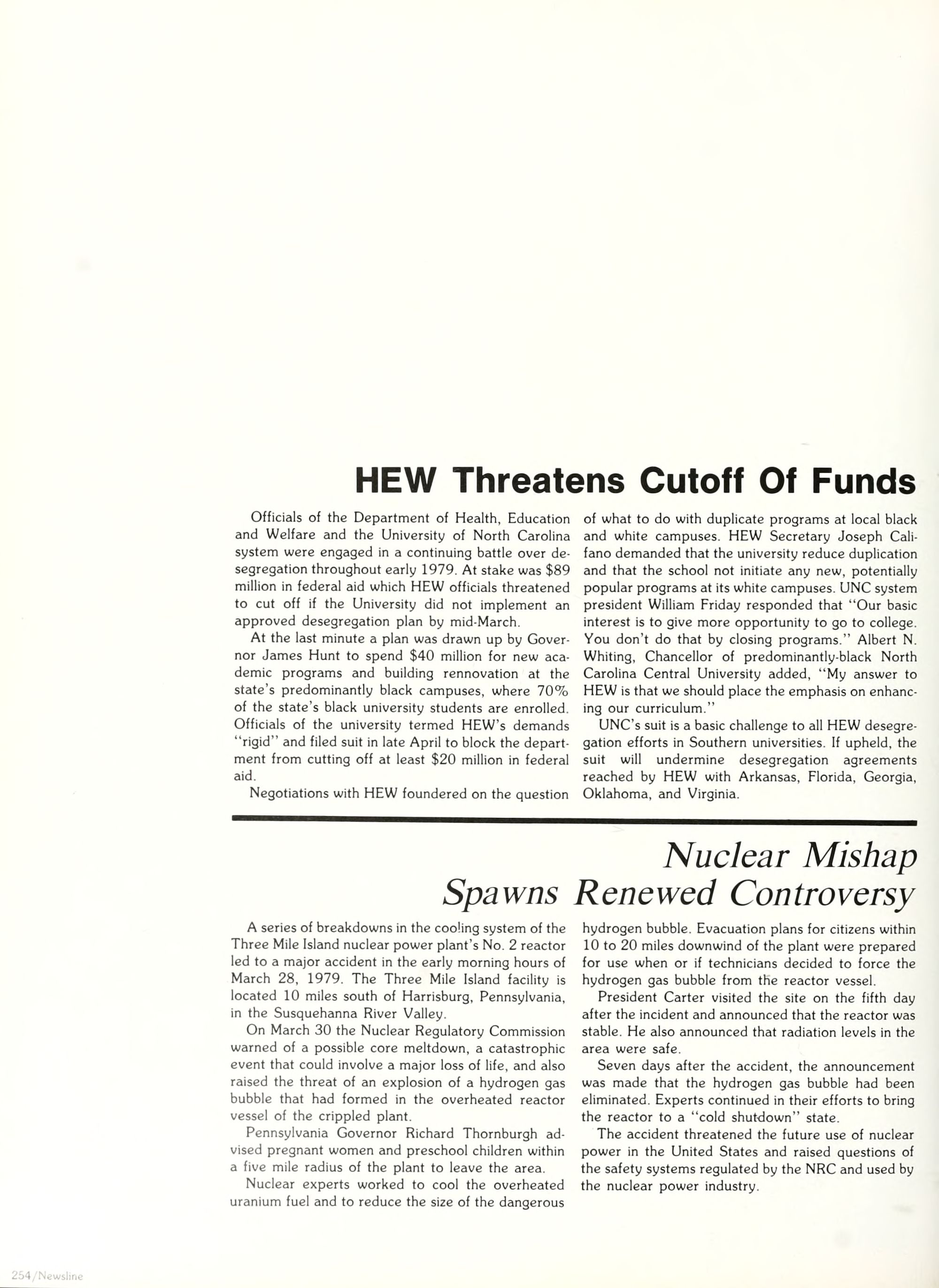 HEW Threatens Cutoff Of Funds

Officials of the Department of Health, Education and Welfare and the University of North Carolina system were engaged in a continuing battle over desegregation throughout early 1979. At stake was $89 million in federal aid which HEW officials threatened to cut off if the University did not implement an approved desegregation plan by mid-March.

At the last minute a plan was drawn up by Governor James Hunt to spend $40 million for new academic programs and building rennovation at the state's predominantly black campuses, where 70% of the state's black university students are enrolled. Officials of the university termed HEW's demands "rigid" and filed suit in late April to block the department from cutting off at least $20 million in federal aid.

Negotiations with HEW foundered on the question of what to do with duplicate programs at local black and white campuses. HEW Secretary Joseph Califano demanded that the university reduce duplication and that the school not initiate any new, potentially popular programs at its white campuses. UNC system president William Friday responded that "Our basic interest is to give more opportunity to go to college. You don't do that by closing programs." Albert N. Whiting, Chancellor of predominantly-black North Carolina Central University added, "My answer to HEW is that we should place the emphasis on enhancing our curriculum."

UNC's suit is a basic challenge to all HEW desegregation efforts in Southern universities. If upheld, the suit will undermine desegregation agreements reached by HEW with Arkansas, Florida, Georgia, Oklahoma, and Virginia.

Nuclear Mishap Spawns Renewed Controversy

A series of breakdowns in the cooling system of the Three Mile Island nuclear power plant's No. 2 reactor led to a major accident in the early morning hours of March 28, 1979. The Three Mile Island facility is located 10 miles south of Harrisburg, Pennsylvania, in the Susquehanna River Valley.

On March 30 the Nuclear Regulatory Commission warned of a possible core meltdown, a catastrophic event that could involve a major loss of life, and also raised the threat of an explosion of a hydrogen gas bubble that had formed in the overheated reactor vessel of the crippled plant.

Pennsylvania Governor Richard Thornburgh advised pregnant women and preschool children within a five mile radius of the plant to leave the area.

Nuclear experts worked to cool the overheated uranium fuel and to reduce the size of the dangerous hydrogen bubble. Evacuation plans for citizens within 10 to 20 miles downwind of the plant were prepared for use when or if technicians decided to force the hydrogen gas bubble from the reactor vessel.

President Carter visited the site on the fifth day after the incident and announced that the reactor was stable. He also announced that radiation levels in the area were safe.

Seven days after the accident, the announcement was made that the hydrogen gas bubble had been eliminated. Experts continued in their efforts to bring the reactor to a "cold shutdown" state.

The accident threatened the future use of nuclear power in the United States and raised questions of the safety systems regulated by the NRC and used by the nuclear power industry.

254/Newsline